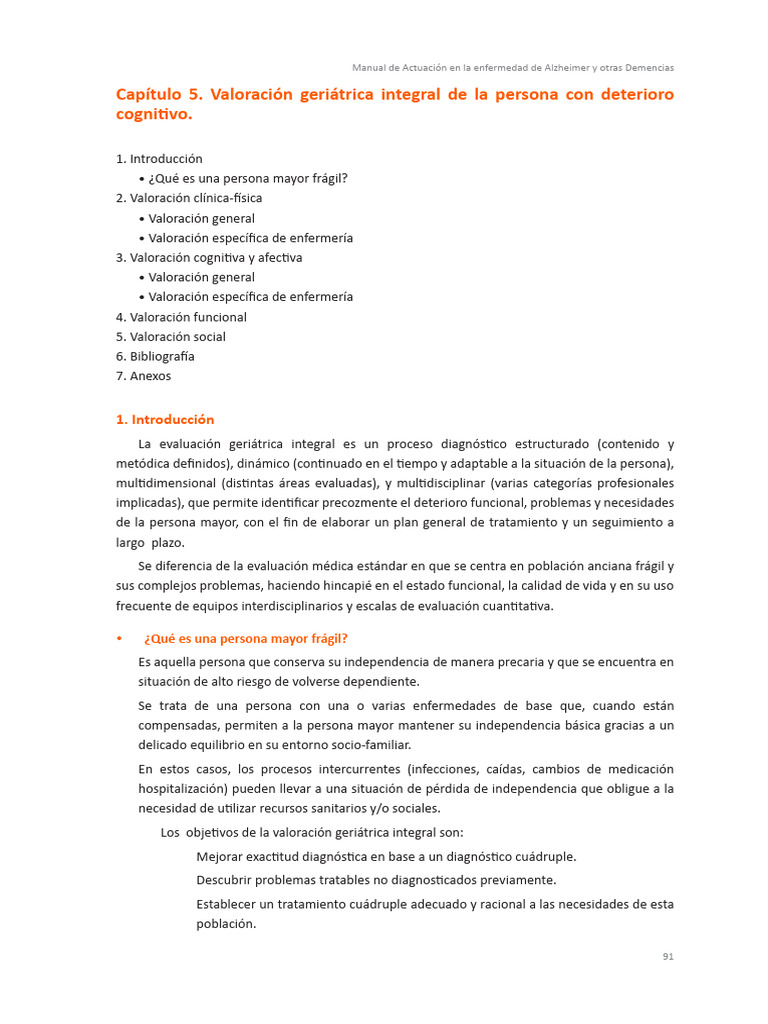 Manual de Actuación en la enfermedad de Alzheimer y otras Demencias

Capítulo 5. Valoración geriátrica integral de la persona con deterioro cognitivo.

1. Introducción
• ¿Qué es una persona mayor frágil?
2. Valoración clínica-física
• Valoración general
• Valoración específica de enfermería
3. Valoración cognitiva y afectiva
• Valoración general
• Valoración específica de enfermería
4. Valoración funcional
5. Valoración social
6. Bibliografía
7. Anexos

1. Introducción

La evaluación geriátrica integral es un proceso diagnóstico estructurado (contenido y metódica definidos), dinámico (continuado en el tiempo y adaptable a la situación de la persona), multidimensional (distintas áreas evaluadas), y multidisciplinar (varias categorías profesionales implicadas), que permite identificar precozmente el deterioro funcional, problemas y necesidades de la persona mayor, con el fin de elaborar un plan general de tratamiento y un seguimiento a largo plazo.

Se diferencia de la evaluación médica estándar en que se centra en población anciana frágil y sus complejos problemas, haciendo hincapié en el estado funcional, la calidad de vida y en su uso frecuente de equipos interdisciplinarios y escalas de evaluación cuantitativa.

• ¿Qué es una persona mayor frágil?

Es aquella persona que conserva su independencia de manera precaria y que se encuentra en situación de alto riesgo de volverse dependiente.

Se trata de una persona con una o varias enfermedades de base que, cuando están compensadas, permiten a la persona mayor mantener su independencia básica gracias a un delicado equilibrio en su entorno socio-familiar.

En estos casos, los procesos intercurrentes (infecciones, caídas, cambios de medicación hospitalización) pueden llevar a una situación de pérdida de independencia que obligue a la necesidad de utilizar recursos sanitarios y/o sociales.

Los objetivos de la valoración geriátrica integral son:

Mejorar exactitud diagnóstica en base a un diagnóstico cuádruple.

Descubrir problemas tratables no diagnosticados previamente.

Establecer un tratamiento cuádruple adecuado y racional a las necesidades de esta población.

91